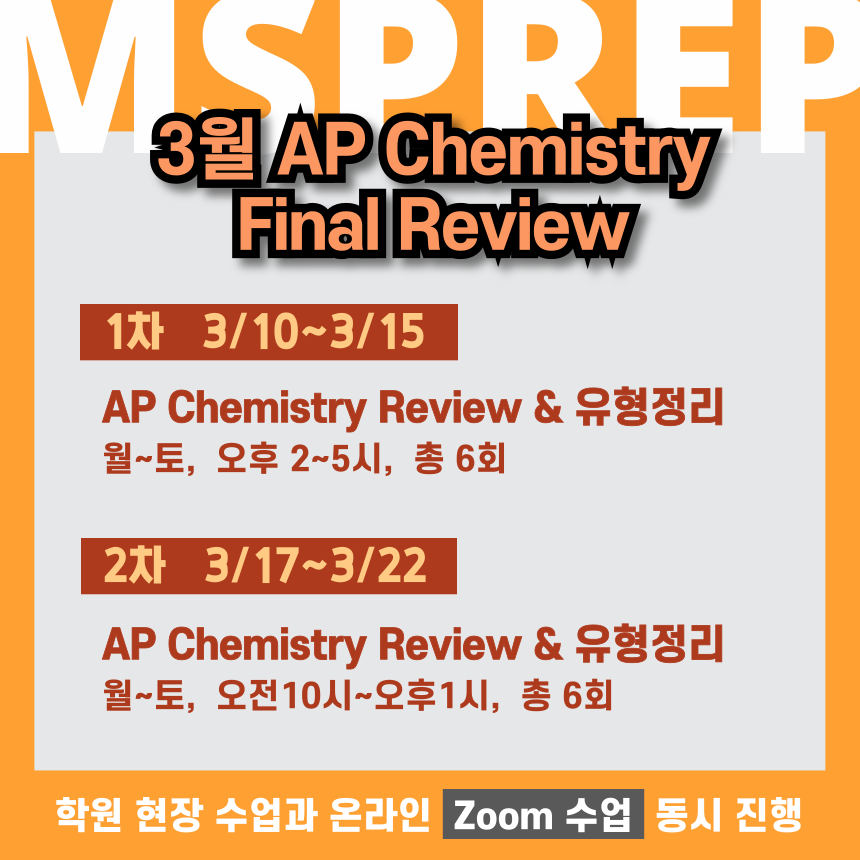 MSPREP

3월 AP Chemistry Final Review

1차 3/10~3/15

AP Chemistry Review & 유형정리
월~토, 오후 2~5시, 총 6회

2차 3/17~3/22

AP Chemistry Review & 유형정리
월~토, 오전10시~오후1시, 총 6회

학원 현장 수업과 온라인 Zoom 수업 동시 진행